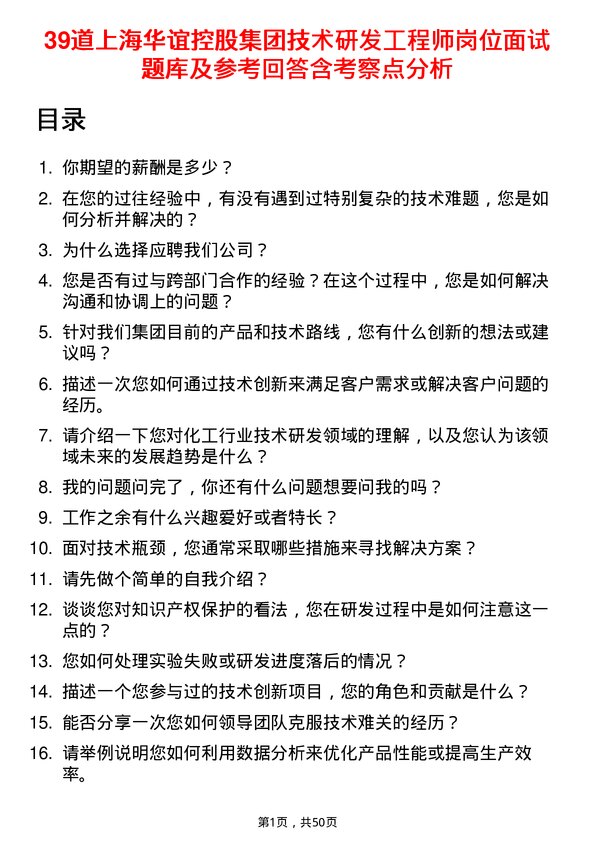 39道上海华谊控股集团技术研发工程师岗位面试题库及参考回答含考察点分析

目录

1. 你期望的薪酬是多少？
2. 在您的过往经验中，有没有遇到过特别复杂的技术难题，您是如何分析并解决的？
3. 为什么选择应聘我们公司？
4. 您是否有过与跨部门合作的经验？在这个过程中，您是如何解决沟通和协调上的问题？
5. 针对我们集团目前的产品和技术路线，您有什么创新的想法或建议吗？
6. 描述一次您如何通过技术创新来满足客户需求或解决客户问题的经历。
7. 请介绍一下您对化工行业技术研发领域的理解，以及您认为该领域未来的发展趋势是什么？
8. 我的问题问完了，你还有什么问题想要问我的吗？
9. 工作之余有什么兴趣爱好或者特长？
10. 面对技术瓶颈，您通常采取哪些措施来寻找解决方案？
11. 请先做个简单的自我介绍？
12. 谈谈您对知识产权保护的看法，您在研发过程中是如何注意这一点的？
13. 您如何处理实验失败或研发进度落后的情况？
14. 描述一个您参与过的技术创新项目，您的角色和贡献是什么？
15. 能否分享一次您如何领导团队克服技术难关的经历？
16. 请举例说明您如何利用数据分析来优化产品性能或提高生产效率。

第1页，共50页